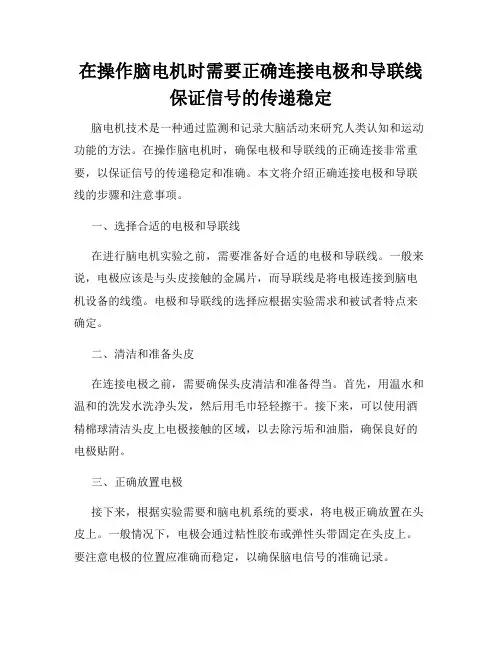 在操作脑电机时需要正确连接电极和导联线保证信号的传递稳定

脑电机技术是一种通过监测和记录大脑活动来研究人类认知和运动功能的方法。在操作脑电机时，确保电极和导联线的正确连接非常重要，以保证信号的传递稳定和准确。本文将介绍正确连接电极和导联线的步骤和注意事项。

一、选择合适的电极和导联线

在进行脑电机实验之前，需要准备好合适的电极和导联线。一般来说，电极应该是与头皮接触的金属片，而导联线是将电极连接到脑电机设备的线缆。电极和导联线的选择应根据实验需求和被试者特点来确定。

二、清洁和准备头皮

在连接电极之前，需要确保头皮清洁和准备得当。首先，用温水和温和的洗发水洗净头发，然后用毛巾轻轻擦干。接下来，可以使用酒精棉球清洁头皮上电极接触的区域，以去除污垢和油脂，确保良好的电极贴附。

三、正确放置电极

接下来，根据实验需要和脑电机系统的要求，将电极正确放置在头皮上。一般情况下，电极会通过粘性胶布或弹性头带固定在头皮上。要注意电极的位置应准确而稳定，以确保脑电信号的准确记录。